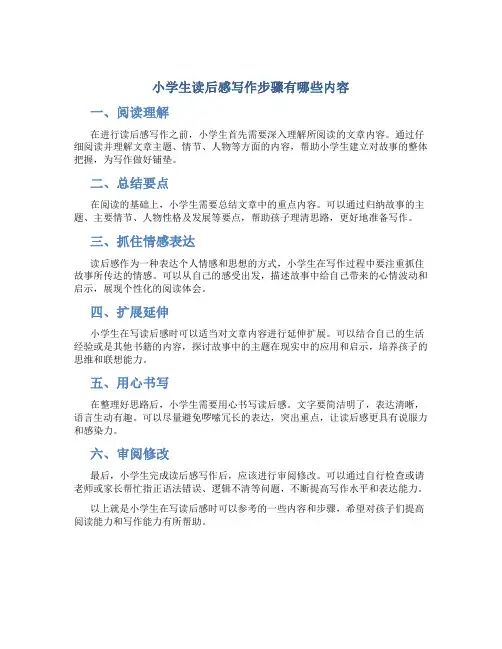 小学生读后感写作步骤有哪些内容

一、阅读理解

在进行读后感写作之前，小学生首先需要深入理解所阅读的文章内容。通过仔细阅读并理解文章主题、情节、人物等方面的内容，帮助小学生建立对故事的整体把握，为写作做好铺垫。

二、总结要点

在阅读的基础上，小学生需要总结文章中的重点内容。可以通过归纳故事的主题、主要情节、人物性格及发展等要点，帮助孩子理清思路，更好地准备写作。

三、抓住情感表达

读后感作为一种表达个人情感和思想的方式，小学生在写作过程中要注重抓住故事所传达的情感。可以从自己的感受出发，描述故事中给自己带来的心情波动和启示，展现个性化的阅读体会。

四、扩展延伸

小学生在写读后感时可以适当对文章内容进行延伸扩展。可以结合自己的生活经验或是其他书籍的内容，探讨故事中的主题在现实中的应用和启示，培养孩子的思维和联想能力。

五、用心书写

在整理好思路后，小学生需要用心书写读后感。文字要简洁明了，表达清晰，语言生动有趣。可以尽量避免啰嗦冗长的表达，突出重点，让读后感更具有说服力和感染力。

六、审阅修改

最后，小学生完成读后感写作后，应该进行审阅修改。可以通过自行检查或请老师或家长帮忙指正语法错误、逻辑不清等问题，不断提高写作水平和表达能力。

以上就是小学生在写读后感时可以参考的一些内容和步骤，希望对孩子们提高阅读能力和写作能力有所帮助。